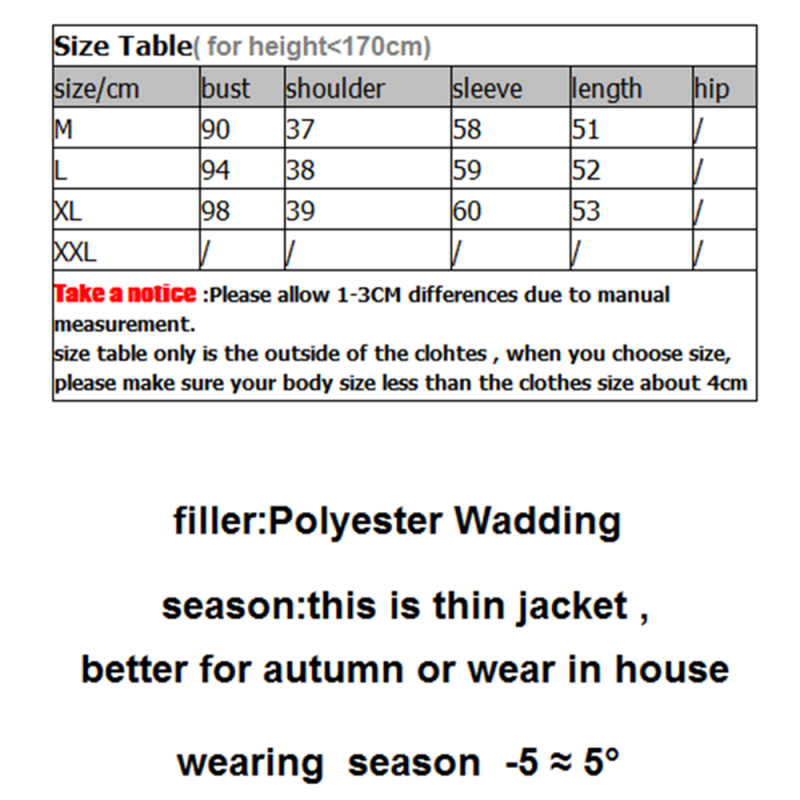 Size Table( for height<170cm)

| size/cm | bust | shoulder | sleeve | length | hip |
|---|---|---|---|---|---|
| M | 90 | 37 | 58 | 51 | / |
| L | 94 | 38 | 59 | 52 | / |
| XL | 98 | 39 | 60 | 53 | / |
| XXL | / | / | / | / | / |

Take a notice :Please allow 1-3CM differences due to manual measurement.
size table only is the outside of the clohtes , when you choose size, please make sure your body size less than the clothes size about 4cm

filler:Polyester Wadding

season:this is thin jacket ,
better for autumn or wear in house

wearing season -5 ≈ 5°